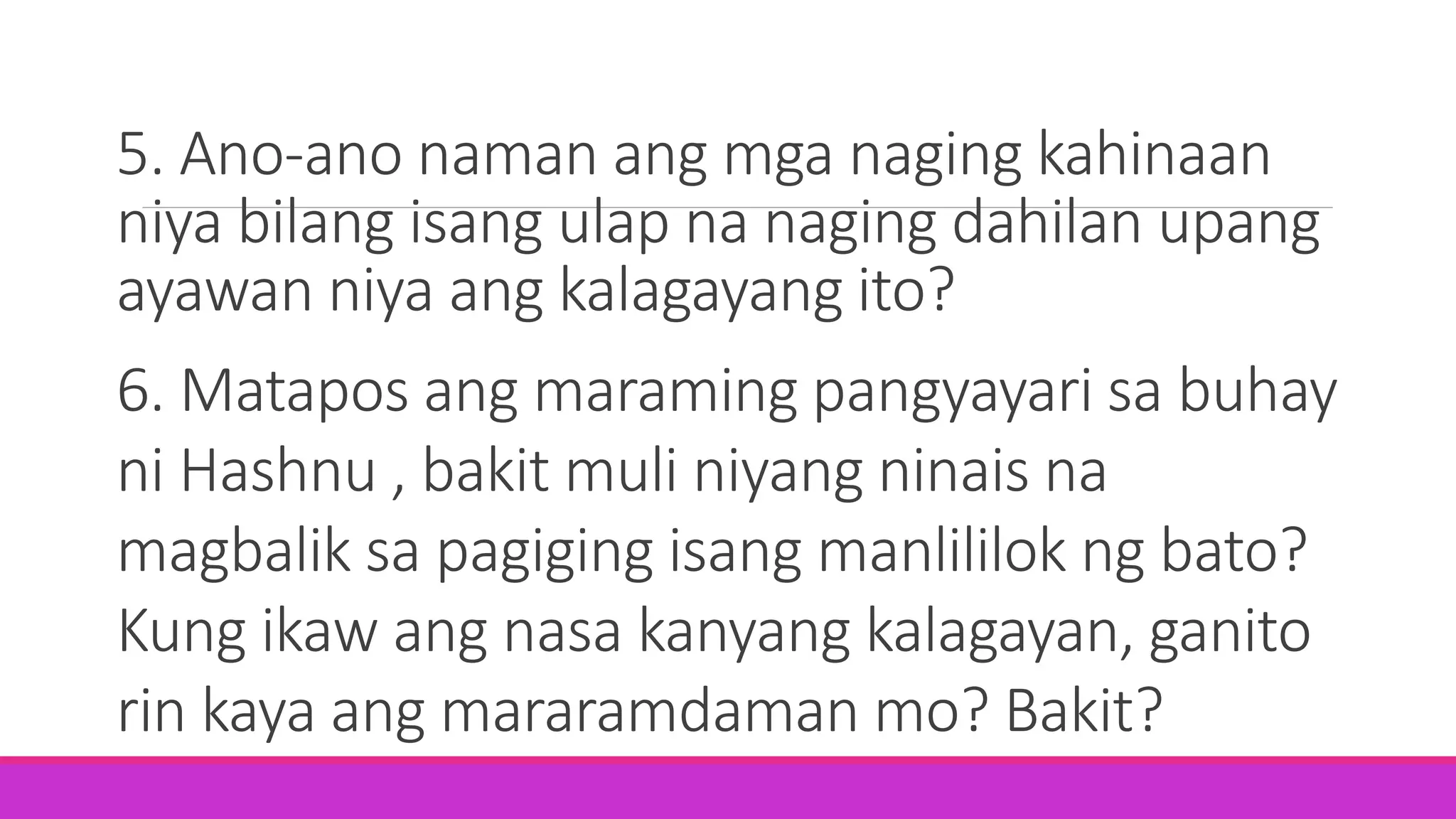 5. Ano-ano naman ang mga naging kahinaan niya bilang isang ulap na naging dahilan upang ayawan niya ang kalagayang ito?

6. Matapos ang maraming pangyayari sa buhay ni Hashnu , bakit muli niyang ninais na magbalik sa pagiging isang manlililok ng bato? Kung ikaw ang nasa kanyang kalagayan, ganito rin kaya ang mararamdaman mo? Bakit?